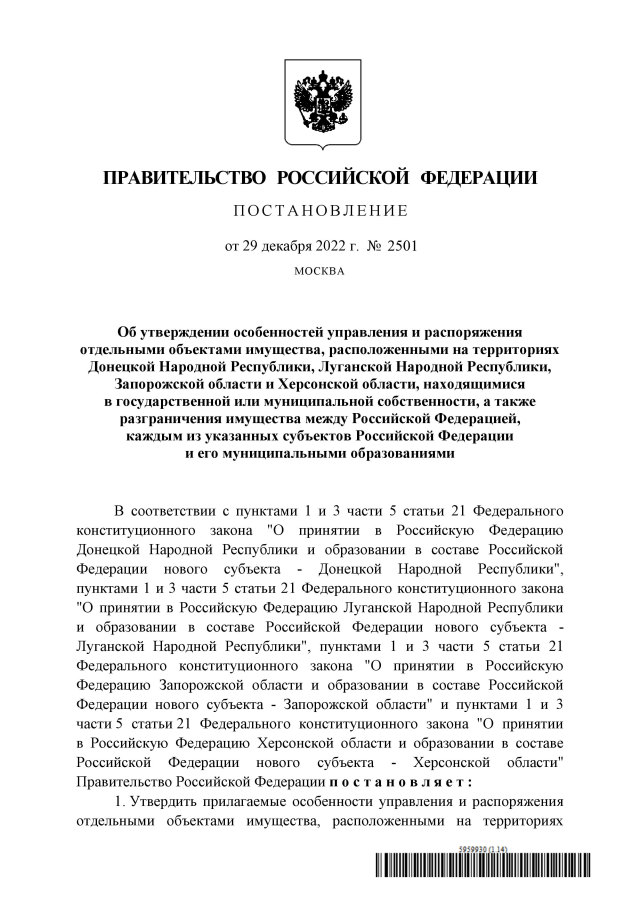 ПРАВИТЕЛЬСТВО РОССИЙСКОЙ ФЕДЕРАЦИИ

ПОСТАНОВЛЕНИЕ

от 29 декабря 2022 г. № 2501

МОСКВА

Об утверждении особенностей управления и распоряжения отдельными объектами имущества, расположенными на территориях Донецкой Народной Республики, Луганской Народной Республики, Запорожской области и Херсонской области, находящимися в государственной или муниципальной собственности, а также разграничения имущества между Российской Федерацией, каждым из указанных субъектов Российской Федерации и его муниципальными образованиями

В соответствии с пунктами 1 и 3 части 5 статьи 21 Федерального конституционного закона "О принятии в Российскую Федерацию Донецкой Народной Республики и образовании в составе Российской Федерации нового субъекта - Донецкой Народной Республики", пунктами 1 и 3 части 5 статьи 21 Федерального конституционного закона "О принятии в Российскую Федерацию Луганской Народной Республики и образовании в составе Российской Федерации нового субъекта - Луганской Народной Республики", пунктами 1 и 3 части 5 статьи 21 Федерального конституционного закона "О принятии в Российскую Федерацию Запорожской области и образовании в составе Российской Федерации нового субъекта - Запорожской области" и пунктами 1 и 3 части 5 статьи 21 Федерального конституционного закона "О принятии в Российскую Федерацию Херсонской области и образовании в составе Российской Федерации нового субъекта - Херсонской области" Правительство Российской Федерации постановляет:

1. Утвердить прилагаемые особенности управления и распоряжения отдельными объектами имущества, расположенными на территориях

5959930 (1.14)